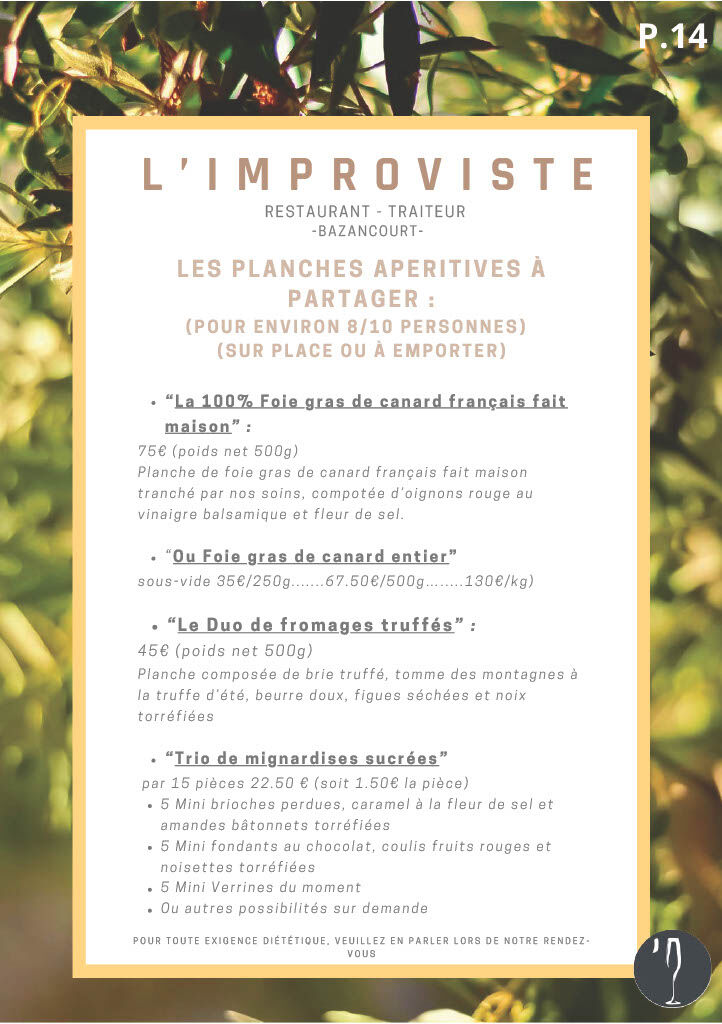 P.14

L'IMPROVISTE

RESTAURANT - TRAITEUR
-BAZANCOURT-

LES PLANCHES APERITIVES À PARTAGER :
(POUR ENVIRON 8/10 PERSONNES)
(SUR PLACE OU À EMPORTER)

• "La 100% Foie gras de canard français fait maison" :
75€ (poids net 500g)
Planche de foie gras de canard français fait maison tranché par nos soins, compotée d'oignons rouge au vinaigre balsamique et fleur de sel.

• "Ou Foie gras de canard entier"
sous-vide 35€/250g.......67.50€/500g........130€/kg)

• "Le Duo de fromages truffés" :
45€ (poids net 500g)
Planche composée de brie truffé, tomme des montagnes à la truffe d'été, beurre doux, figues séchées et noix torréfiées

• "Trio de mignardises sucrées"
par 15 pièces 22.50 € (soit 1.50€ la pièce)
• 5 Mini brioches perdues, caramel à la fleur de sel et amandes bâtonnets torréfiées
• 5 Mini fondants au chocolat, coulis fruits rouges et noisettes torréfiées
• 5 Mini Verrines du moment
• Ou autres possibilités sur demande

POUR TOUTE EXIGENCE DIÉTÉTIQUE, VEUILLEZ EN PARLER LORS DE NOTRE RENDEZ-VOUS